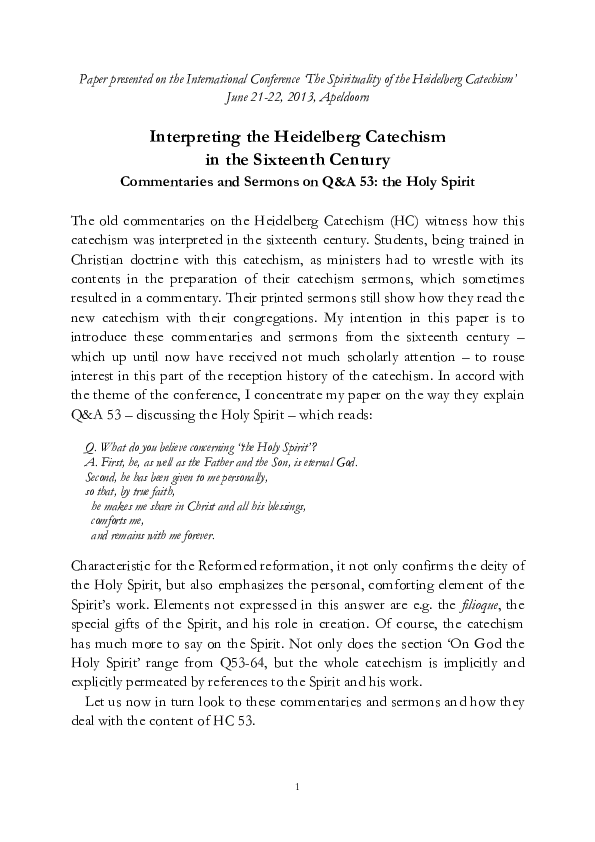 Paper presented on the International Conference 'The Spirituality of the Heidelberg Catechism' June 21-22, 2013, Apeldoorn

Interpreting the Heidelberg Catechism in the Sixteenth Century
Commentaries and Sermons on Q&A 53: the Holy Spirit

The old commentaries on the Heidelberg Catechism (HC) witness how this catechism was interpreted in the sixteenth century. Students, being trained in Christian doctrine with this catechism, as ministers had to wrestle with its contents in the preparation of their catechism sermons, which sometimes resulted in a commentary. Their printed sermons still show how they read the new catechism with their congregations. My intention in this paper is to introduce these commentaries and sermons from the sixteenth century – which up until now have received not much scholarly attention – to rouse interest in this part of the reception history of the catechism. In accord with the theme of the conference, I concentrate my paper on the way they explain Q&A 53 – discussing the Holy Spirit – which reads:

Q. What do you believe concerning 'the Holy Spirit'?
A. First, he, as well as the Father and the Son, is eternal God.
Second, he has been given to me personally,
so that, by true faith,
he makes me share in Christ and all his blessings,
comforts me,
and remains with me forever.

Characteristic for the Reformed reformation, it not only confirms the deity of the Holy Spirit, but also emphasizes the personal, comforting element of the Spirit's work. Elements not expressed in this answer are e.g. the filioque, the special gifts of the Spirit, and his role in creation. Of course, the catechism has much more to say on the Spirit. Not only does the section 'On God the Holy Spirit' range from Q53-64, but the whole catechism is implicitly and explicitly permeated by references to the Spirit and his work.

Let us now in turn look to these commentaries and sermons and how they deal with the content of HC 53.

1